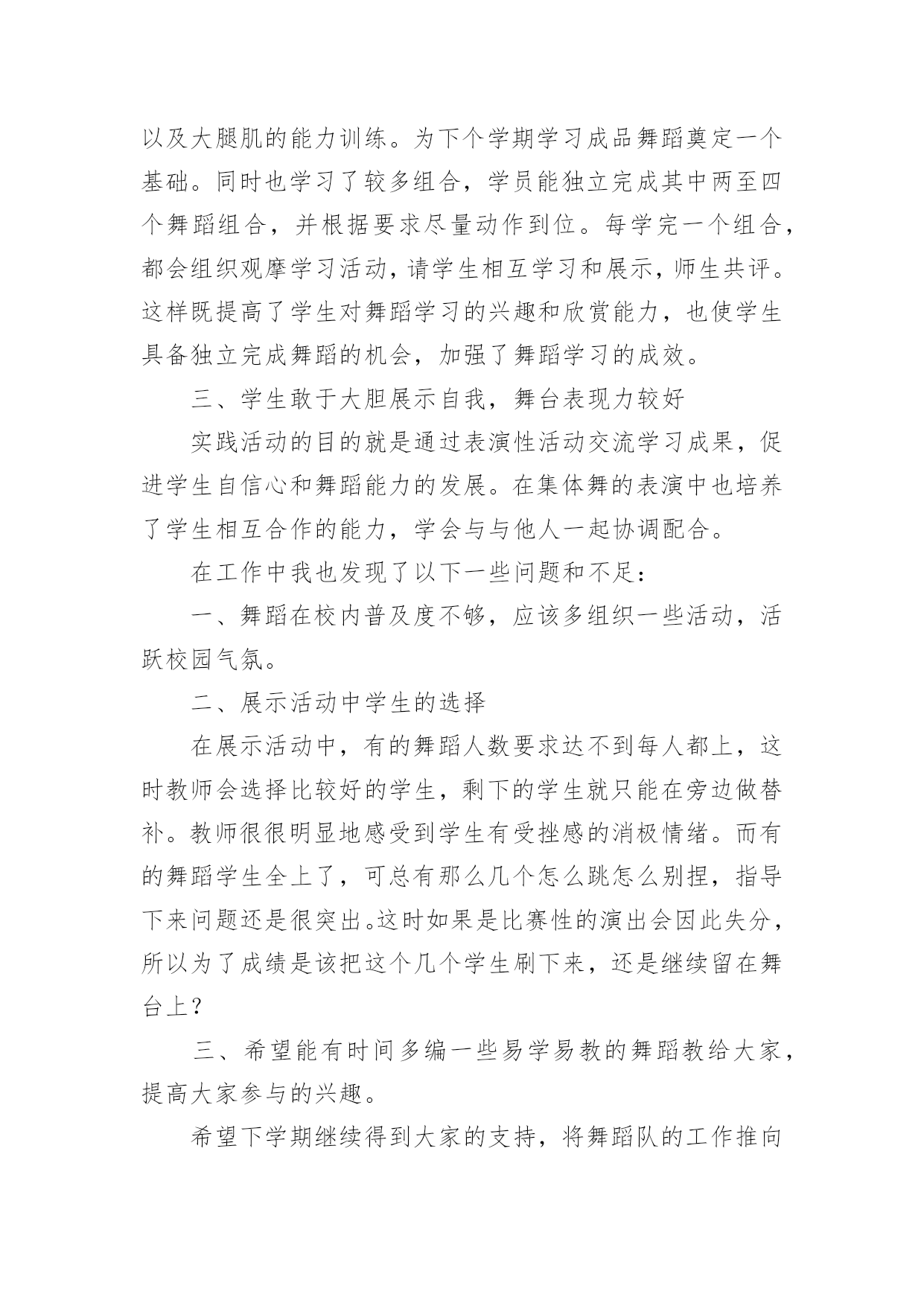 以及大腿肌的能力训练。为下个学期学习成品舞蹈奠定一个基础。同时也学习了较多组合，学员能独立完成其中两至四个舞蹈组合，并根据要求尽量动作到位。每学完一个组合，都会组织观摩学习活动，请学生相互学习和展示，师生共评。这样既提高了学生对舞蹈学习的兴趣和欣赏能力，也使学生具备独立完成舞蹈的机会，加强了舞蹈学习的成效。

三、学生敢于大胆展示自我，舞台表现力较好

实践活动的目的就是通过表演性活动交流学习成果，促进学生自信心和舞蹈能力的发展。在集体舞的表演中也培养了学生相互合作的能力，学会与与他人一起协调配合。

在工作中我也发现了以下一些问题和不足：

一、舞蹈在校内普及度不够，应该多组织一些活动，活跃校园气氛。

二、展示活动中学生的选择

在展示活动中，有的舞蹈人数要求达不到每人都上，这时教师会选择比较好的学生，剩下的学生就只能在旁边做替补。教师很很明显地感受到学生有受挫感的消极情绪。而有的舞蹈学生全上了，可总有那么几个怎么跳怎么别捏，指导下来问题还是很突出。这时如果是比赛性的演出会因此失分，所以为了成绩是该把这个几个学生刷下来，还是继续留在舞台上？

三、希望能有时间多编一些易学易教的舞蹈教给大家，提高大家参与的兴趣。

希望下学期继续得到大家的支持，将舞蹈队的工作推向